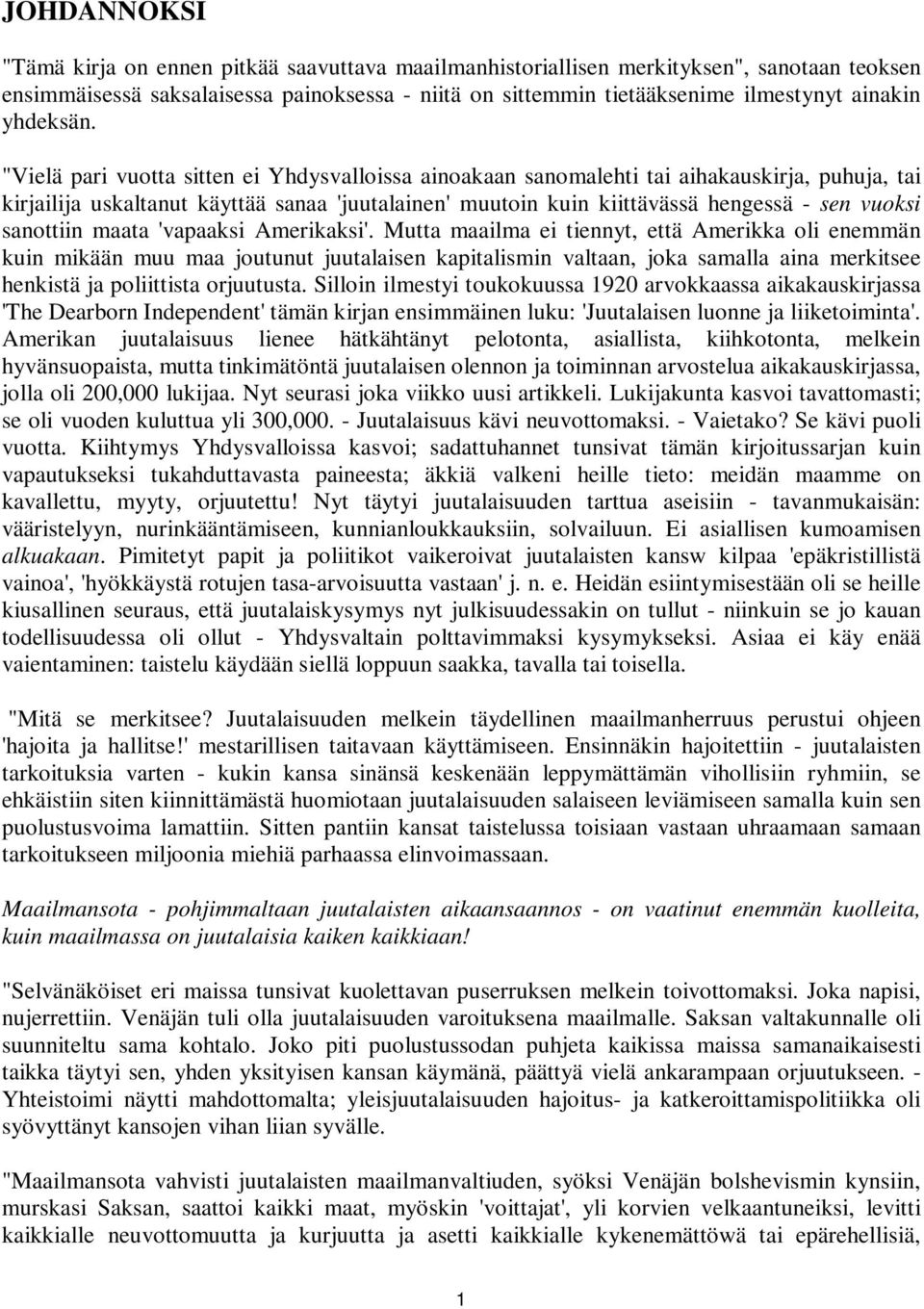 JOHDANNOKSI

"Tämä kirja on ennen pitkää saavuttava maailmanhistoriallisen merkityksen", sanotaan teoksen ensimmäisessä saksalaisessa painoksessa - niitä on sittemmin tietääksenime ilmestynyt ainakin yhdeksän.

"Vielä pari vuotta sitten ei Yhdysvalloissa ainoakaan sanomalehti tai aihakauskirja, puhuja, tai kirjailija uskaltanut käyttää sanaa 'juutalainen' muutoin kuin kiittävässä hengessä - sen vuoksi sanottiin maata 'vapaaksi Amerikaksi'. Mutta maailma ei tiennyt, että Amerikka oli enemmän kuin mikään muu maa joutunut juutalaisen kapitalismin valtaan, joka samalla aina merkitsee henkistä ja poliittista orjuutusta. Silloin ilmestyi toukokuussa 1920 arvokkaassa aikakauskirjassa 'The Dearborn Independent' tämän kirjan ensimmäinen luku: 'Juutalaisen luonne ja liiketoiminta'. Amerikan juutalaisuus lienee hätkähtänyt pelotonta, asiallista, kiihkotonta, melkein hyvänsuopaista, mutta tinkimätöntä juutalaisen olennon ja toiminnan arvostelua aikakauskirjassa, jolla oli 200,000 lukijaa. Nyt seurasi joka viikko uusi artikkeli. Lukijakunta kasvoi tavattomasti; se oli vuoden kuluttua yli 300,000. - Juutalaisuus kävi neuvottomaksi. - Vaietako? Se kävi puoli vuotta. Kiihtymys Yhdysvalloissa kasvoi; sadattuhannet tunsivat tämän kirjoitussarjan kuin vapautukseksi tukahduttavasta paineesta; äkkiä valkeni heille tieto: meidän maamme on kavallettu, myyty, orjuutettu! Nyt täytyi juutalaisuuden tarttua aseisiin - tavanmukaisän: vääristelyyn, nurinkääntämiseen, kunnianloukkauksiin, solvailuun. Ei asiallisen kumoamisen alkuakaan. Pimitetyt papit ja poliitikot vaikeroivat juutalaisten kansw kilpaa 'epäkristillistä vainoa', 'hyökkäystä rotujen tasa-arvoisuutta vastaan' j. n. e. Heidän esiintymisestään oli se heille kiusallinen seuraus, että juutalaiskysymys nyt julkisuudessakin on tullut - niinkuin se jo kauan todellisuudessa oli ollut - Yhdysvaltain polttavimmaksi kysymykseksi. Asiaa ei käy enää vaientaminen: taistelu käydään siellä loppuun saakka, tavalla tai toisella.

"Mitä se merkitsee? Juutalaisuuden melkein täydellinen maailmanherruus perustui ohjeen 'hajoita ja hallitse!' mestarillisen taitavaan käyttämiseen. Ensinnäkin hajoitettiin - juutalaisten tarkoituksia varten - kukin kansa sinänsä keskenään leppymättämän vihollisiin ryhmiin, se ehkäistiin siten kiinnittämästä huomiotaan juutalaisuuden salaiseen leviämiseen samalla kuin sen puolustusvoima lamattiin. Sitten pantiin kansat taistelussa toisiaan vastaan uhraamaan samaan tarkoitukseen miljoonia miehiä parhaassa elinvoimassaan.

Maailmansota - pohjimmaltaan juutalaisten aikaansaannos - on vaatinut enemmän kuolleita, kuin maailmassa on juutalaisia kaiken kaikkiaan!

"Selvänäköiset eri maissa tunsivat kuolettavan puserruksen melkein toivottomaksi. Joka napisi, nujerrettiin. Venäjän tuli olla juutalaisuuden varoituksena maailmalle. Saksan valtakunnalle oli suunniteltu sama kohtalo. Joko piti puolustussodan puhjeta kaikissa maissa samanaikaisesti taikka täytyi sen, yhden yksityisen kansan käymänä, päättyä vielä ankarampaan orjuutukseen. - Yhteistoimi näytti mahdottomalta; yleisjuutalaisuuden hajoitus- ja katkeroittamispolitiikka oli syövyttänyt kansojen vihan liian syvälle.

"Maailmansota vahvisti juutalaisten maailmanvaltiuden, syöksi Venäjän bolshevismin kynsiin, murskasi Saksan, saattoi kaikki maat, myöskin 'voittajat', yli korvien velkaantuneiksi, levitti kaikkialle neuvottomuutta ja kurjuutta ja asetti kaikkialle kykenemättöwä tai epärehellisiä,

1